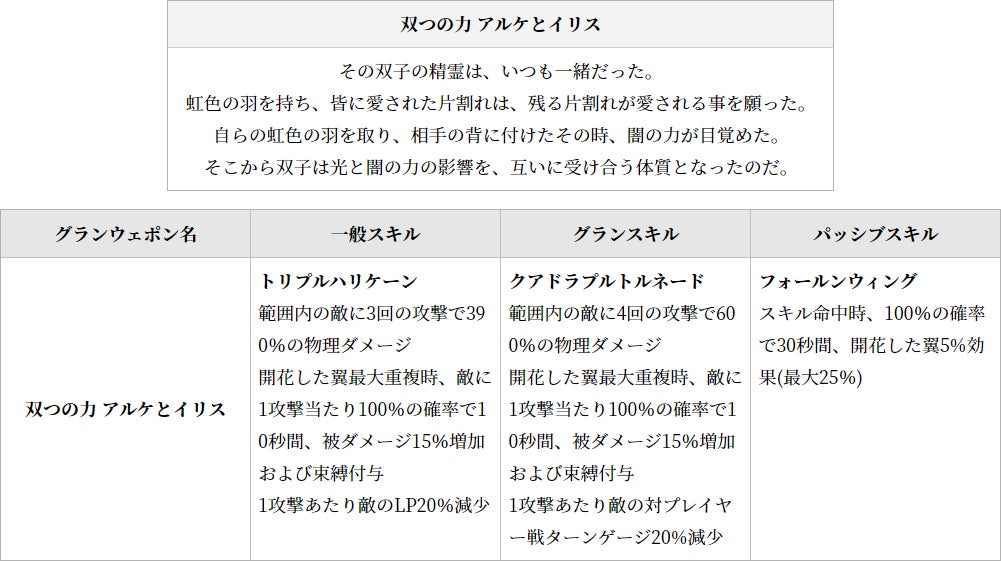 双つの力 アルケとイリス

その双子の精霊は、いつも一緒だった。
虹色の羽を持ち、皆に愛された片割れは、残る片割れが愛される事を願った。
自らの虹色の羽を取り、相手の背に付けたその時、闇の力が目覚めた。
そこから双子は光と闇の力の影響を、互いに受け合う体質となったのだ。

| グランウェポン名 | 一般スキル | グランスキル | パッシブスキル |
|---|---|---|---|
| 双つの力 アルケとイリス | トリプルハリケーン 範囲内の敵に3回の攻撃で390%の物理ダメージ 開花した翼最大重複時、敵に1攻撃当たり100%の確率で10秒間、被ダメージ15%増加および束縛付与 1攻撃あたり敵のLP20%減少 | クアドラプルトルネード 範囲内の敵に4回の攻撃で600%の物理ダメージ 開花した翼最大重複時、敵に1攻撃当たり100%の確率で10秒間、被ダメージ15%増加および束縛付与 1攻撃あたり敵の対プレイヤー戦ターンゲージ20%減少 | フォールンウィング スキル命中時、100%の確率で30秒間、開花した翼5%効果(最大25%) |